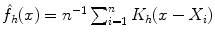 $\hat{f}_h(x) = n^{-1} \sum_{i=1}^{n} K_h(x - X_i)$